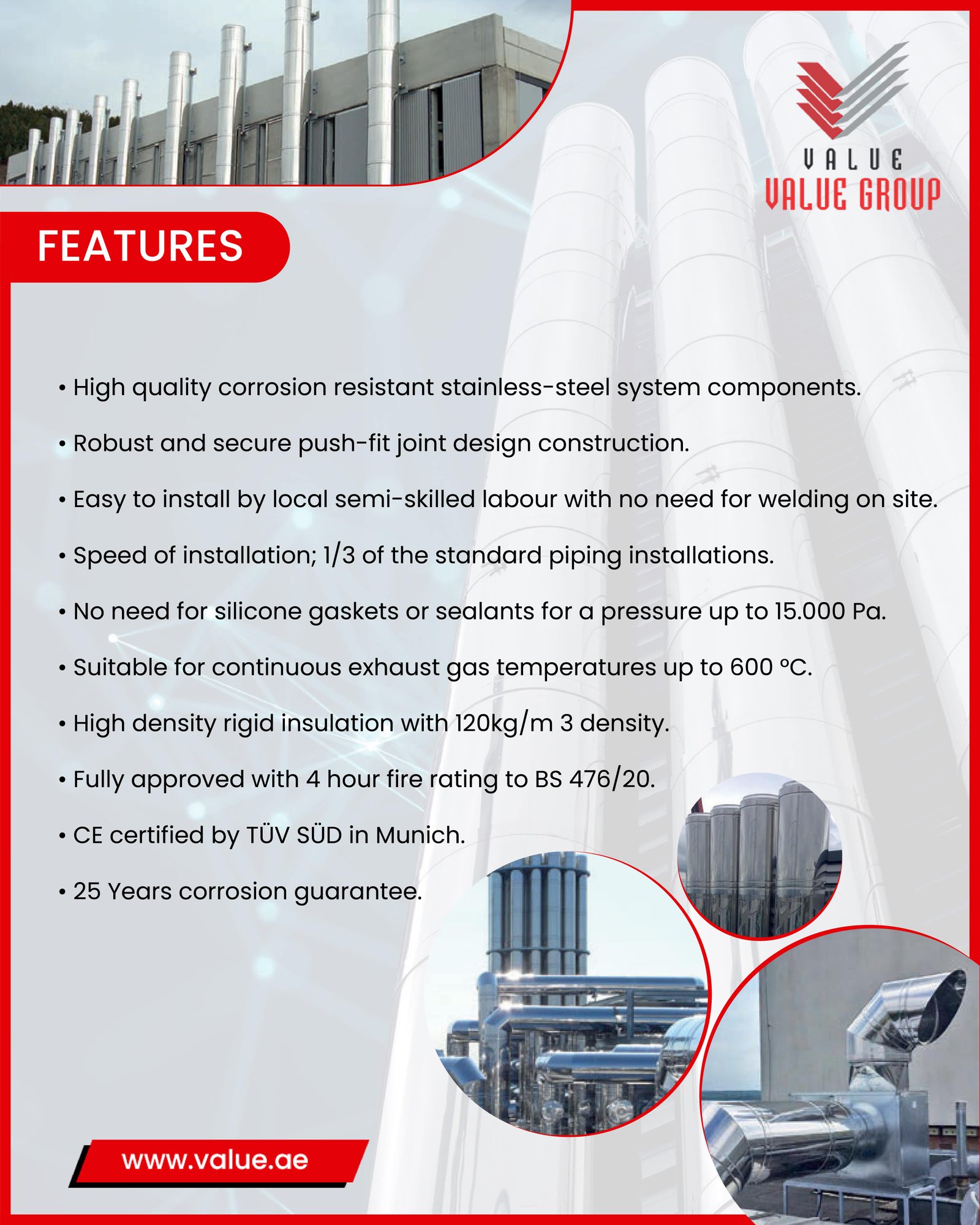 VALUE
VALUE GROUP

FEATURES

• High quality corrosion resistant stainless-steel system components.

• Robust and secure push-fit joint design construction.

• Easy to install by local semi-skilled labour with no need for welding on site.

• Speed of installation; 1/3 of the standard piping installations.

• No need for silicone gaskets or sealants for a pressure up to 15.000 Pa.

• Suitable for continuous exhaust gas temperatures up to 600 °C.

• High density rigid insulation with 120kg/m 3 density.

• Fully approved with 4 hour fire rating to BS 476/20.

• CE certified by TÜV SÜD in Munich.

• 25 Years corrosion guarantee.

www.value.ae